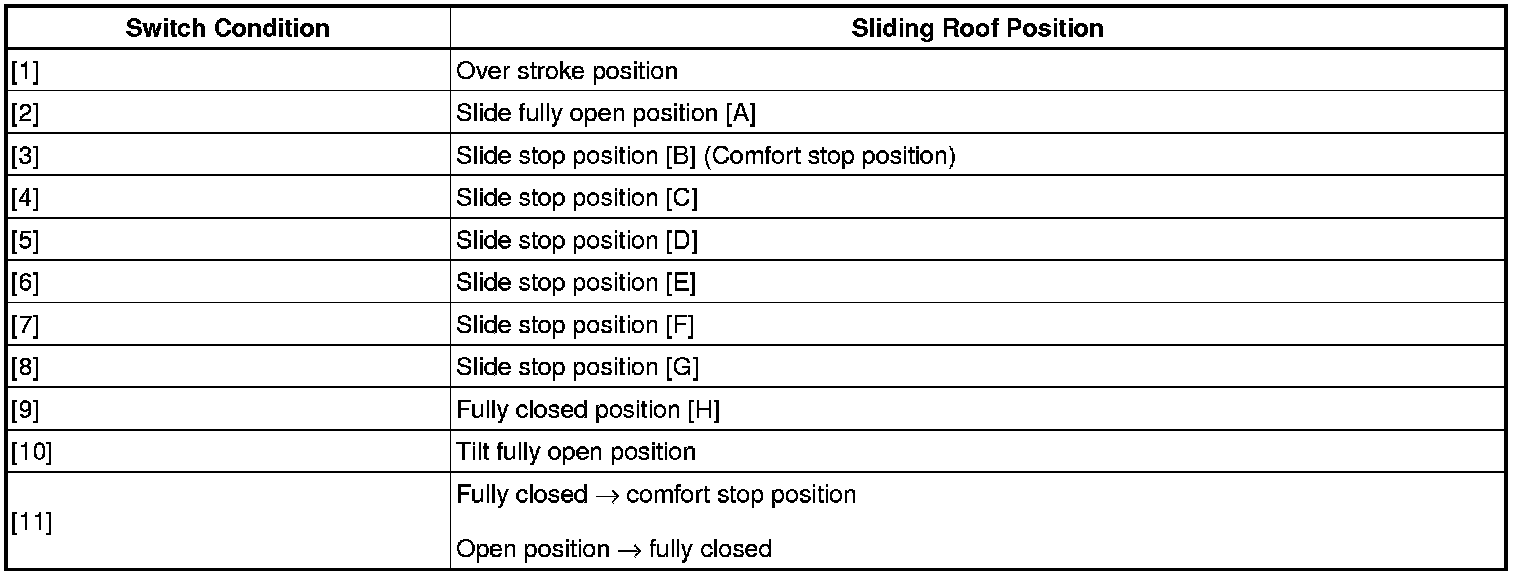 | Switch Condition | Sliding Roof Position |
|---|---|
| [1] | Over stroke position |
| [2] | Slide fully open position [A] |
| [3] | Slide stop position [B] (Comfort stop position) |
| [4] | Slide stop position [C] |
| [5] | Slide stop position [D] |
| [6] | Slide stop position [E] |
| [7] | Slide stop position [F] |
| [8] | Slide stop position [G] |
| [9] | Fully closed position [H] |
| [10] | Tilt fully open position |
| [11] | Fully closed → comfort stop position Open position → fully closed |